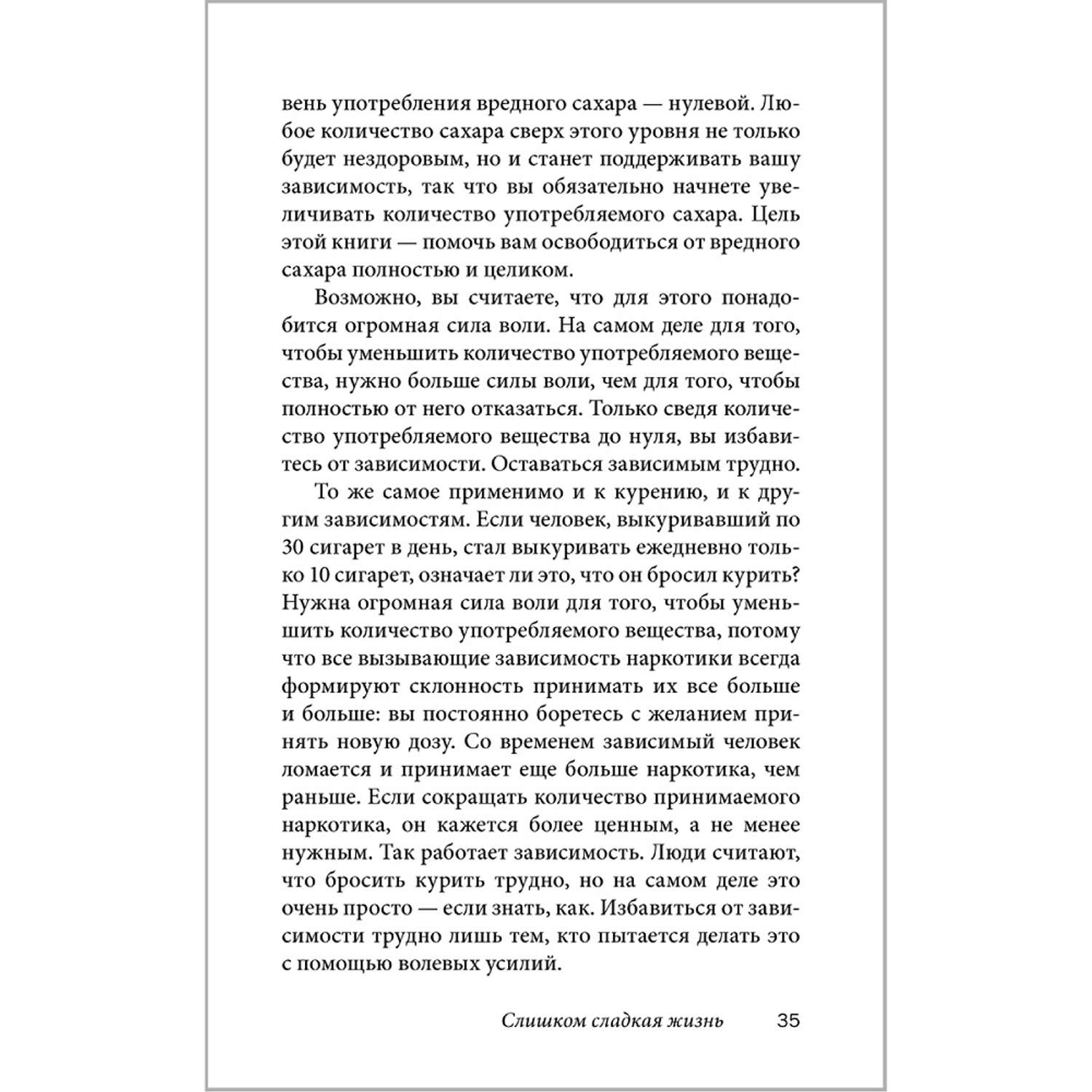 вень употребления вредного сахара — нулевой. Любое количество сахара сверх этого уровня не только будет нездоровым, но и станет поддерживать вашу зависимость, так что вы обязательно начнете увеличивать количество употребляемого сахара. Цель этой книги — помочь вам освободиться от вредного сахара полностью и целиком.

Возможно, вы считаете, что для этого понадобится огромная сила воли. На самом деле для того, чтобы уменьшить количество употребляемого вещества, нужно больше силы воли, чем для того, чтобы полностью от него отказаться. Только сведя количество употребляемого вещества до нуля, вы избавитесь от зависимости. Оставаться зависимым трудно.

То же самое применимо и к курению, и к другим зависимостям. Если человек, выкуривавший по 30 сигарет в день, стал выкуривать ежедневно только 10 сигарет, означает ли это, что он бросил курить? Нужна огромная сила воли для того, чтобы уменьшить количество употребляемого вещества, потому что все вызывающие зависимость наркотики всегда формируют склонность принимать их все больше и больше: вы постоянно боретесь с желанием принять новую дозу. Со временем зависимый человек ломается и принимает еще больше наркотика, чем раньше. Если сокращать количество принимаемого наркотика, он кажется более ценным, а не менее нужным. Так работает зависимость. Люди считают, что бросить курить трудно, но на самом деле это очень просто — если знать, как. Избавиться от зависимости трудно лишь тем, кто пытается делать это с помощью волевых усилий.

Слишком сладкая жизнь 35